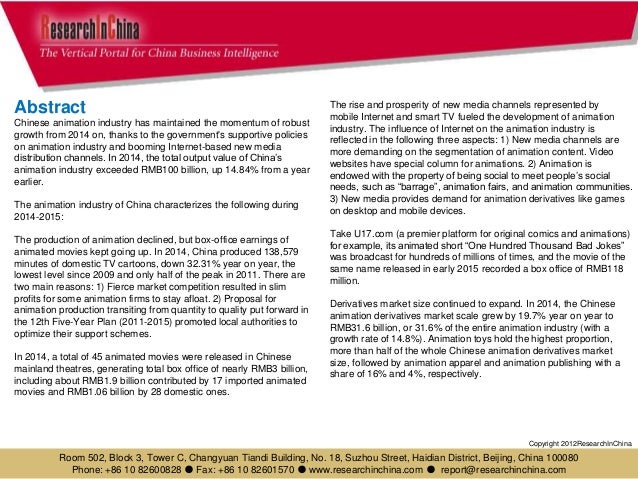 ResearchInChina
The Vertical Portal for China Business Intelligence

Abstract
Chinese animation industry has maintained the momentum of robust growth from 2014 on, thanks to the government's supportive policies on animation industry and booming Internet-based new media distribution channels. In 2014, the total output value of China's animation industry exceeded RMB100 billion, up 14.84% from a year earlier.

The animation industry of China characterizes the following during 2014-2015:

The production of animation declined, but box-office earnings of animated movies kept going up. In 2014, China produced 138,579 minutes of domestic TV cartoons, down 32.31% year on year, the lowest level since 2009 and only half of the peak in 2011. There are two main reasons: 1) Fierce market competition resulted in slim profits for some animation firms to stay afloat. 2) Proposal for animation production transiting from quantity to quality put forward in the 12th Five-Year Plan (2011-2015) promoted local authorities to optimize their support schemes.

In 2014, a total of 45 animated movies were released in Chinese mainland theatres, generating total box office of nearly RMB3 billion, including about RMB1.9 billion contributed by 17 imported animated movies and RMB1.06 billion by 28 domestic ones.

The rise and prosperity of new media channels represented by mobile Internet and smart TV fueled the development of animation industry. The influence of Internet on the animation industry is reflected in the following three aspects: 1) New media channels are more demanding on the segmentation of animation content. Video websites have special column for animations. 2) Animation is endowed with the property of being social to meet people's social needs, such as "barrage", animation fairs, and animation communities. 3) New media provides demand for animation derivatives like games on desktop and mobile devices.

Take U17.com (a premier platform for original comics and animations) for example, its animated short "One Hundred Thousand Bad Jokes" was broadcast for hundreds of millions of times, and the movie of the same name released in early 2015 recorded a box office of RMB118 million.

Derivatives market size continued to expand. In 2014, the Chinese animation derivatives market scale grew by 19.7% year on year to RMB31.6 billion, or 31.6% of the entire animation industry (with a growth rate of 14.8%). Animation toys hold the highest proportion, more than half of the whole Chinese animation derivatives market size, followed by animation apparel and animation publishing with a share of 16% and 4%, respectively.

Copyright 2012ResearchInChina

Room 502, Block 3, Tower C, Changyuan Tiandi Building, No. 18, Suzhou Street, Haidian District, Beijing, China 100080
Phone: +86 10 82600828 ● Fax: +86 10 82601570 ● www.researchinchina.com ● report@researchinchina.com